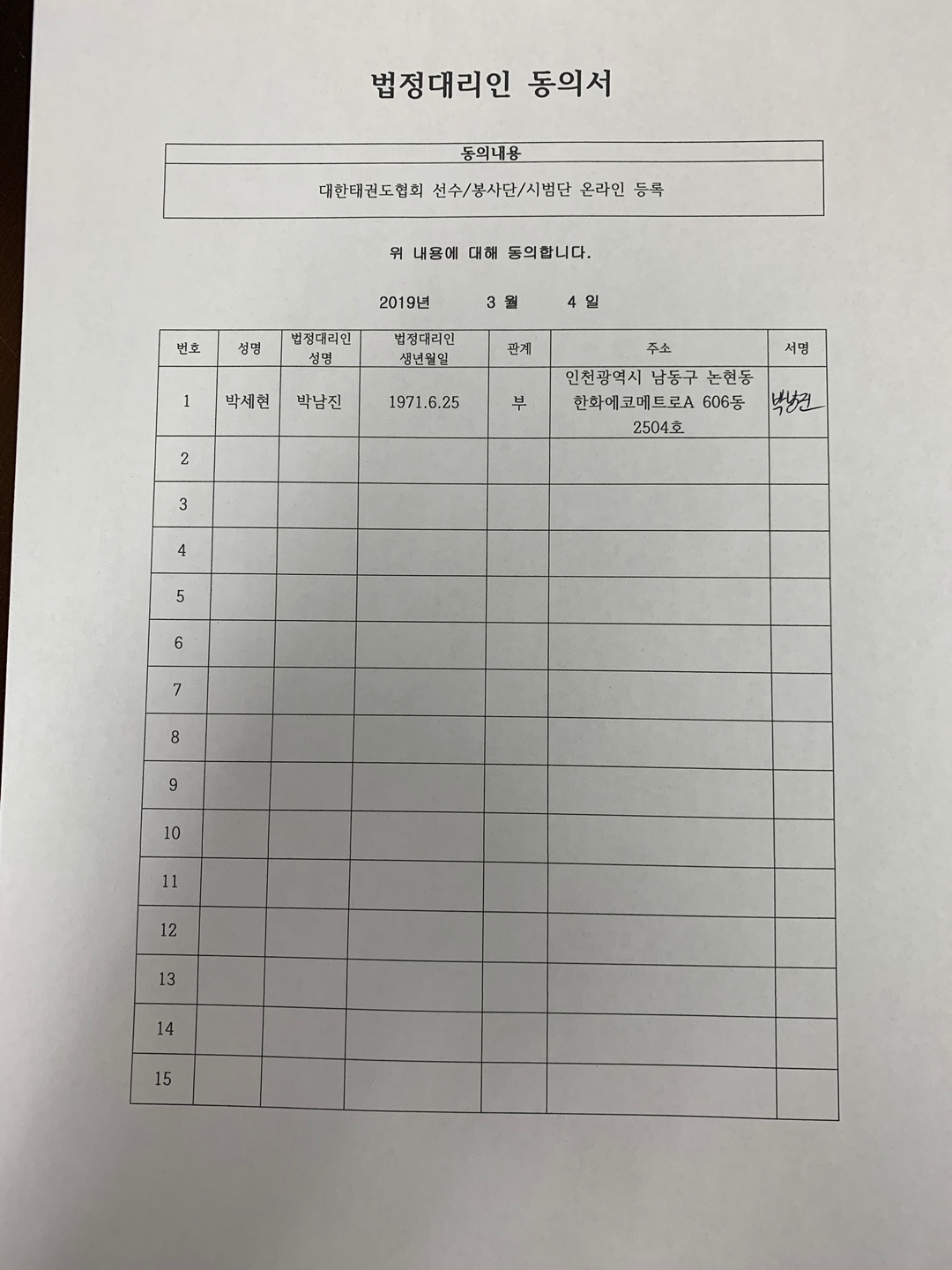 법정대리인 동의서

| 동의내용 |
|---|
| 대한태권도협회 선수/봉사단/시범단 온라인 등록 |

위 내용에 대해 동의합니다.

2019년 3 월 4 일

| 번호 | 성명 | 법정대리인 성명 | 법정대리인 생년월일 | 관계 | 주소 | 서명 |
|---|---|---|---|---|---|---|
| 1 | 박세현 | 박남진 | 1971.6.25 | 부 | 인천광역시 남동구 논현동 한화에코메트로A 606동 2504호 | 박남진 |
| 2 | | | | | | |
| 3 | | | | | | |
| 4 | | | | | | |
| 5 | | | | | | |
| 6 | | | | | | |
| 7 | | | | | | |
| 8 | | | | | | |
| 9 | | | | | | |
| 10 | | | | | | |
| 11 | | | | | | |
| 12 | | | | | | |
| 13 | | | | | | |
| 14 | | | | | | |
| 15 | | | | | | |